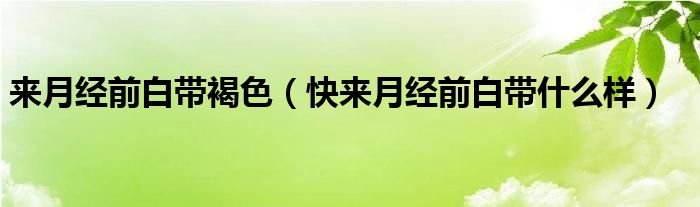 来月经前白带褐色（快来月经前白带什么样）